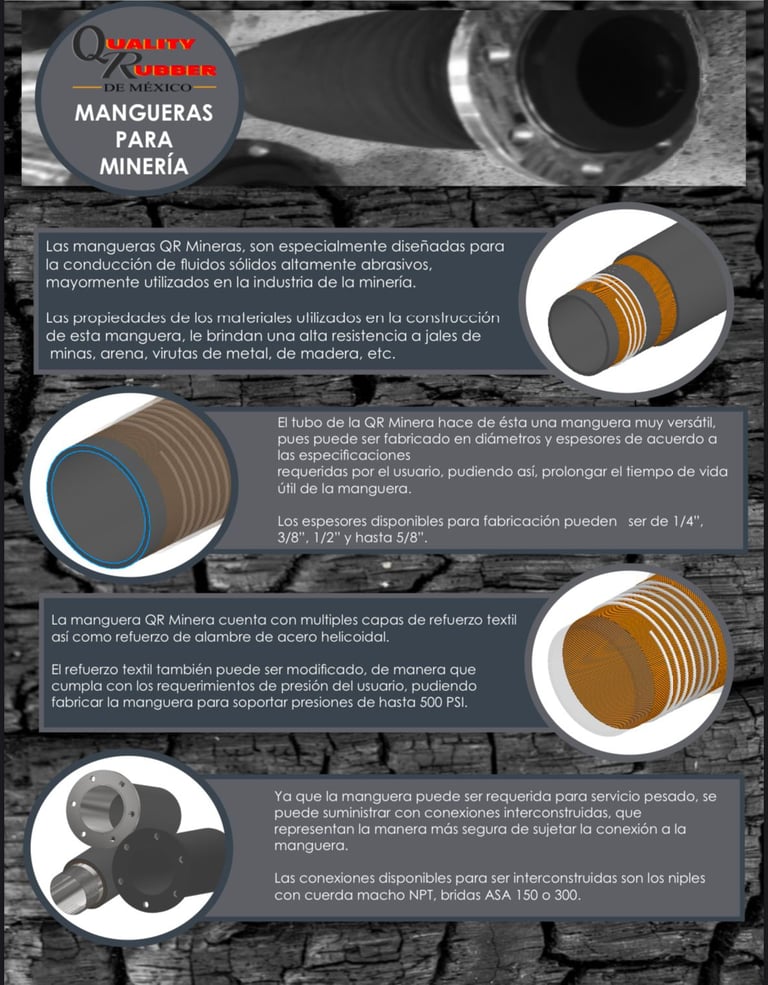 QUALITY RUBBER DE MÉXICO

MANGUERAS PARA MINERÍA

Las mangueras QR Mineras, son especialmente diseñadas para la conducción de fluidos sólidos altamente abrasivos, mayormente utilizados en la industria de la minería.

Las propiedades de los materiales utilizados en la construcción de esta manguera, le brindan una alta resistencia a jales de minas, arena, virutas de metal, de madera, etc.

El tubo de la QR Minera hace de ésta una manguera muy versátil, pues puede ser fabricado en diámetros y espesores de acuerdo a las especificaciones requeridas por el usuario, pudiendo así, prolongar el tiempo de vida útil de la manguera.

Los espesores disponibles para fabricación pueden ser de 1/4", 3/8", 1/2" y hasta 5/8".

La manguera QR Minera cuenta con multiples capas de refuerzo textil así como refuerzo de alambre de acero helicoidal.

El refuerzo textil también puede ser modificado, de manera que cumpla con los requerimientos de presión del usuario, pudiendo fabricar la manguera para soportar presiones de hasta 500 PSI.

Ya que la manguera puede ser requerida para servicio pesado, se puede suministrar con conexiones interconstruidas, que representan la manera más segura de sujetar la conexión a la manguera.

Las conexiones disponibles para ser interconstruidas son los niples con cuerda macho NPT, bridas ASA 150 o 300.